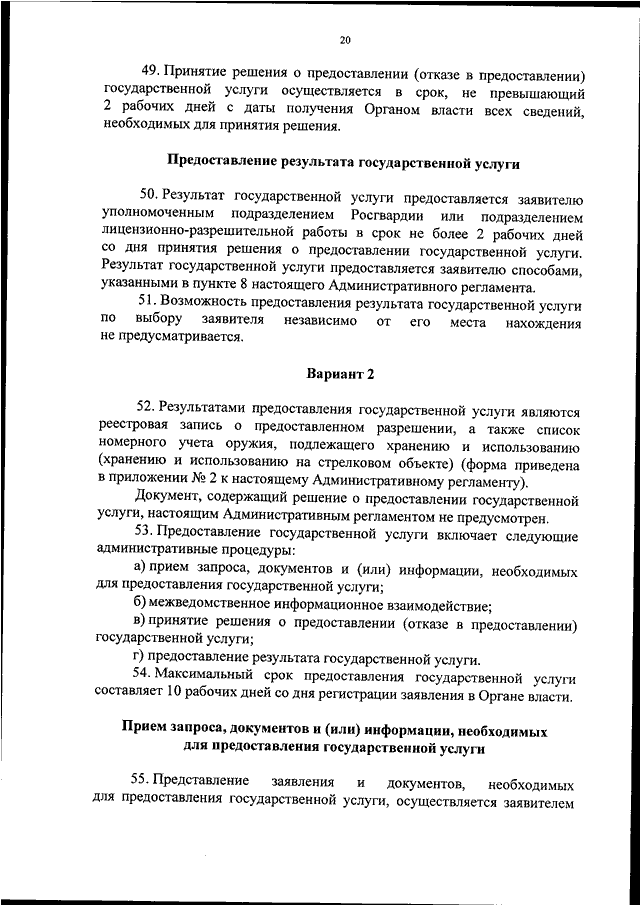 20

49. Принятие решения о предоставлении (отказе в предоставлении) государственной услуги осуществляется в срок, не превышающий 2 рабочих дней с даты получения Органом власти всех сведений, необходимых для принятия решения.

Предоставление результата государственной услуги

50. Результат государственной услуги предоставляется заявителю уполномоченным подразделением Росгвардии или подразделением лицензионно-разрешительной работы в срок не более 2 рабочих дней со дня принятия решения о предоставлении государственной услуги. Результат государственной услуги предоставляется заявителю способами, указанными в пункте 8 настоящего Административного регламента.

51. Возможность предоставления результата государственной услуги по выбору заявителя независимо от его места нахождения не предусматривается.

Вариант 2

52. Результатами предоставления государственной услуги являются реестровая запись о предоставленном разрешении, а также список номерного учета оружия, подлежащего хранению и использованию (хранению и использованию на стрелковом объекте) (форма приведена в приложении № 2 к настоящему Административному регламенту).

Документ, содержащий решение о предоставлении государственной услуги, настоящим Административным регламентом не предусмотрен.

53. Предоставление государственной услуги включает следующие административные процедуры:

а) прием запроса, документов и (или) информации, необходимых для предоставления государственной услуги;

б) межведомственное информационное взаимодействие;

в) принятие решения о предоставлении (отказе в предоставлении) государственной услуги;

г) предоставление результата государственной услуги.

54. Максимальный срок предоставления государственной услуги составляет 10 рабочих дней со дня регистрации заявления в Органе власти.

Прием запроса, документов и (или) информации, необходимых для предоставления государственной услуги

55. Представление заявления и документов, необходимых для предоставления государственной услуги, осуществляется заявителем